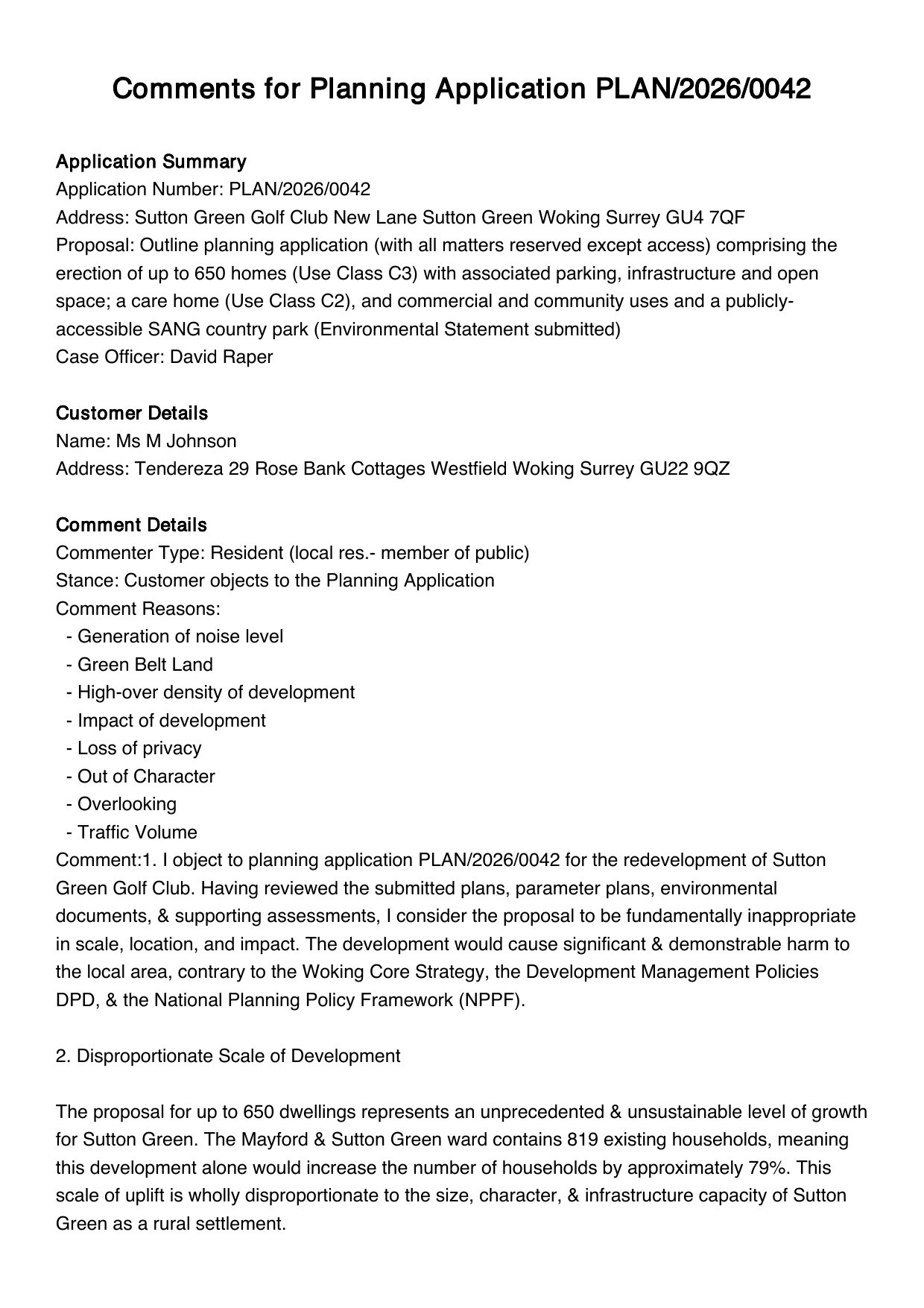 Comments for Planning Application PLAN/2026/0042

Application Summary
Application Number: PLAN/2026/0042
Address: Sutton Green Golf Club New Lane Sutton Green Woking Surrey GU4 7QF
Proposal: Outline planning application (with all matters reserved except access) comprising the erection of up to 650 homes (Use Class C3) with associated parking, infrastructure and open space; a care home (Use Class C2), and commercial and community uses and a publicly-accessible SANG country park (Environmental Statement submitted)
Case Officer: David Raper

Customer Details
Name: Ms M Johnson
Address: Tendereza 29 Rose Bank Cottages Westfield Woking Surrey GU22 9QZ

Comment Details
Commenter Type: Resident (local res.- member of public)
Stance: Customer objects to the Planning Application
Comment Reasons:
- Generation of noise level
- Green Belt Land
- High-over density of development
- Impact of development
- Loss of privacy
- Out of Character
- Overlooking
- Traffic Volume
Comment:1. I object to planning application PLAN/2026/0042 for the redevelopment of Sutton Green Golf Club. Having reviewed the submitted plans, parameter plans, environmental documents, & supporting assessments, I consider the proposal to be fundamentally inappropriate in scale, location, and impact. The development would cause significant & demonstrable harm to the local area, contrary to the Woking Core Strategy, the Development Management Policies DPD, & the National Planning Policy Framework (NPPF).

2. Disproportionate Scale of Development

The proposal for up to 650 dwellings represents an unprecedented & unsustainable level of growth for Sutton Green. The Mayford & Sutton Green ward contains 819 existing households, meaning this development alone would increase the number of households by approximately 79%. This scale of uplift is wholly disproportionate to the size, character, & infrastructure capacity of Sutton Green as a rural settlement.